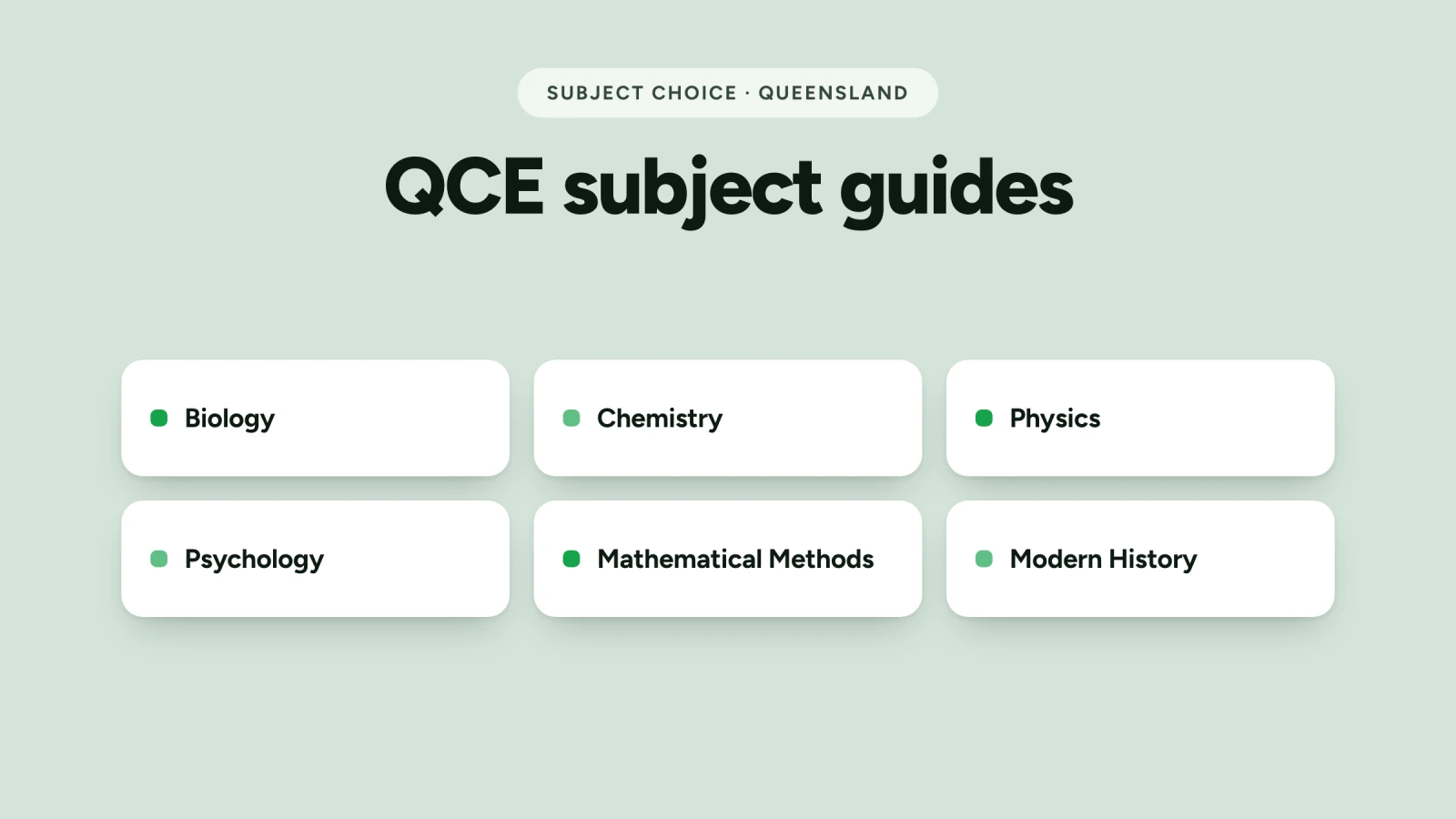 SUBJECT CHOICE · QUEENSLAND

QCE subject guides

Biology

Chemistry

Physics

Psychology

Mathematical Methods

Modern History